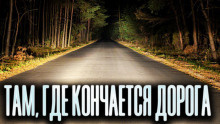 ТАМ, ГДЕ КОНЧАЕТСЯ ДОРОГА